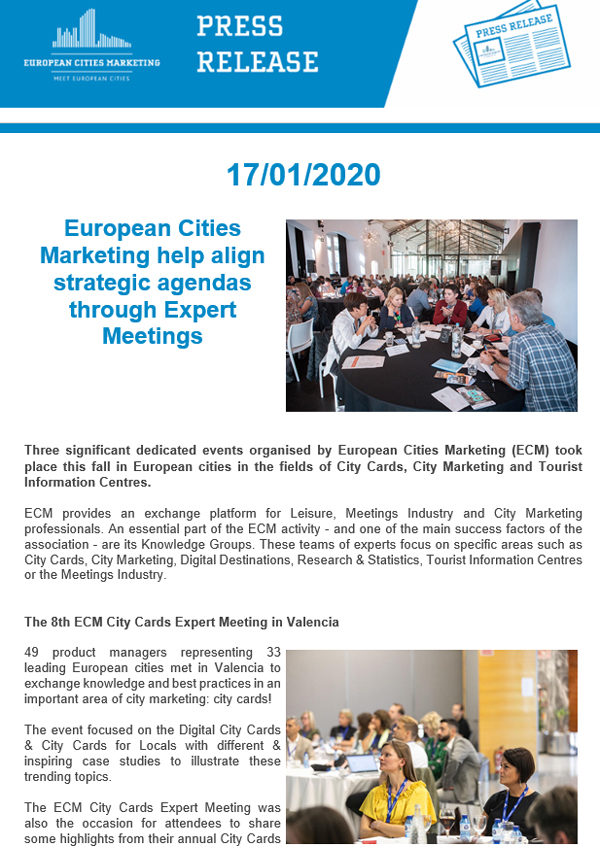 EUROPEAN CITIES MARKETING
MEET EUROPEAN CITIES

PRESS RELEASE

PRESS RELEASE

17/01/2020

European Cities Marketing help align strategic agendas through Expert Meetings

Three significant dedicated events organised by European Cities Marketing (ECM) took place this fall in European cities in the fields of City Cards, City Marketing and Tourist Information Centres.

ECM provides an exchange platform for Leisure, Meetings Industry and City Marketing professionals. An essential part of the ECM activity - and one of the main success factors of the association - are its Knowledge Groups. These teams of experts focus on specific areas such as City Cards, City Marketing, Digital Destinations, Research & Statistics, Tourist Information Centres or the Meetings Industry.

The 8th ECM City Cards Expert Meeting in Valencia

49 product managers representing 33 leading European cities met in Valencia to exchange knowledge and best practices in an important area of city marketing: city cards!

The event focused on the Digital City Cards & City Cards for Locals with different & inspiring case studies to illustrate these trending topics.

The ECM City Cards Expert Meeting was also the occasion for attendees to share some highlights from their annual City Cards